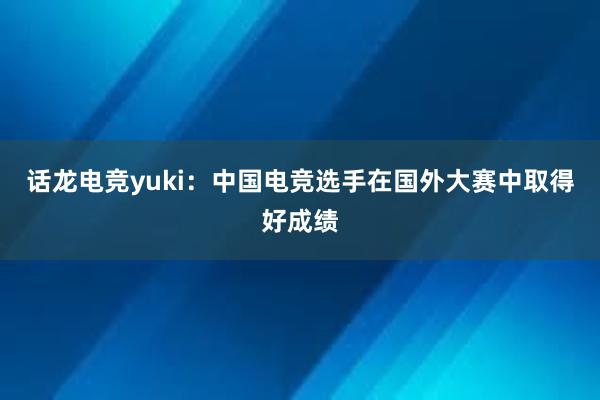 话龙电竞yuki：中国电竞选手在国外大赛中取得好成绩